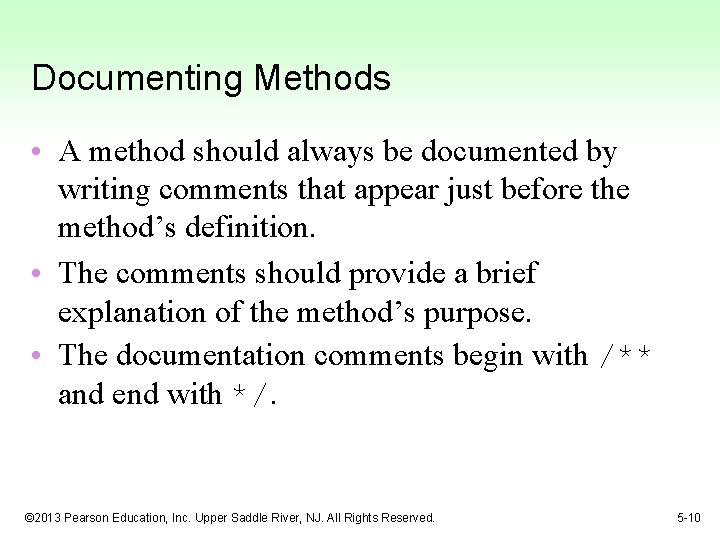 Documenting Methods

• A method should always be documented by writing comments that appear just before the method's definition.

• The comments should provide a brief explanation of the method's purpose.

• The documentation comments begin with /** and end with */.

©2013 Pearson Education, Inc. Upper Saddle River, NJ. All Rights Reserved.

5-10